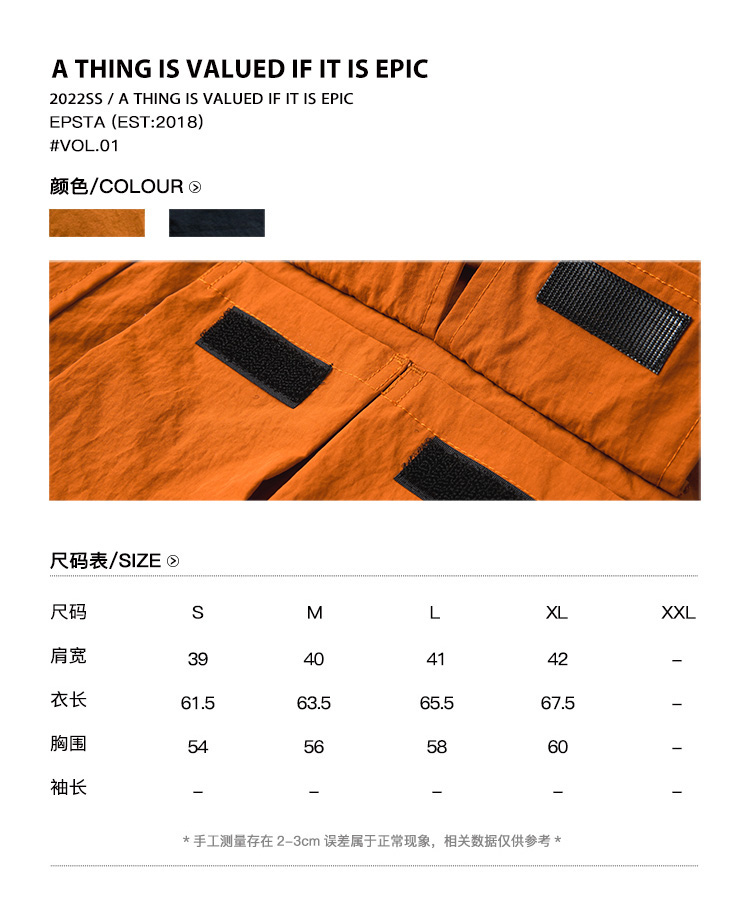 A THING IS VALUED IF IT IS EPIC
2022SS / A THING IS VALUED IF IT IS EPIC
EPSTA (EST:2018)
#VOL.01

颜色/COLOUR

尺码表/SIZE

| 尺码 | S | M | L | XL | XXL |
|---|---|---|---|---|---|
| 肩宽 | 39 | 40 | 41 | 42 | – |
| 衣长 | 61.5 | 63.5 | 65.5 | 67.5 | – |
| 胸围 | 54 | 56 | 58 | 60 | – |
| 袖长 | – | – | – | – | – |

* 手工测量存在 2-3cm 误差属于正常现象，相关数据仅供参考 *